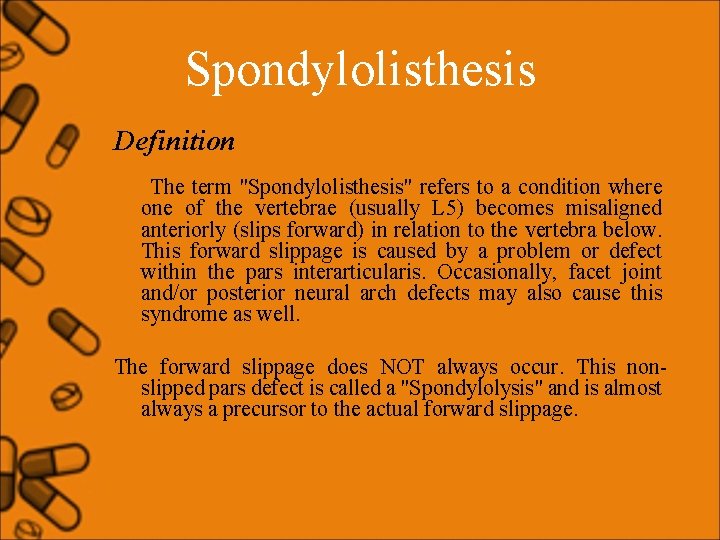 Spondylolisthesis

Definition

The term "Spondylolisthesis" refers to a condition where one of the vertebrae (usually L5) becomes misaligned anteriorly (slips forward) in relation to the vertebra below. This forward slippage is caused by a problem or defect within the pars interarticularis. Occasionally, facet joint and/or posterior neural arch defects may also cause this syndrome as well.

The forward slippage does NOT always occur. This non-slipped pars defect is called a "Spondylolysis" and is almost always a precursor to the actual forward slippage.